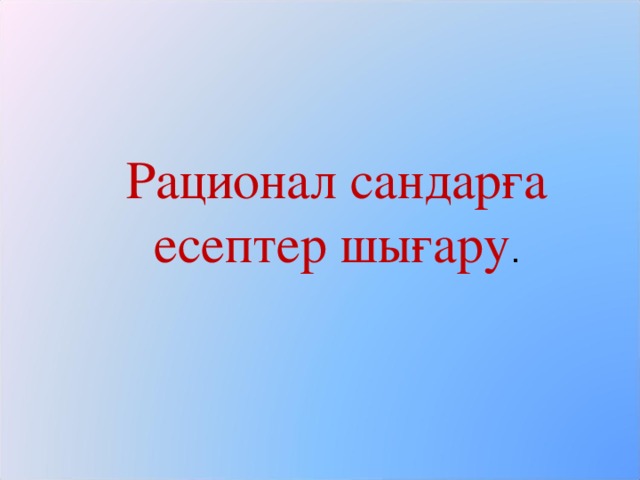 Рационал сандарға есептер шығару.